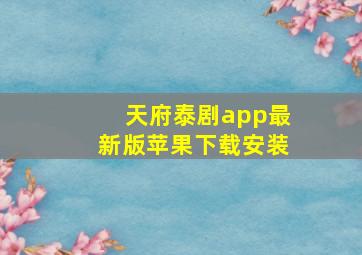 天府泰剧app最新版苹果下载安装